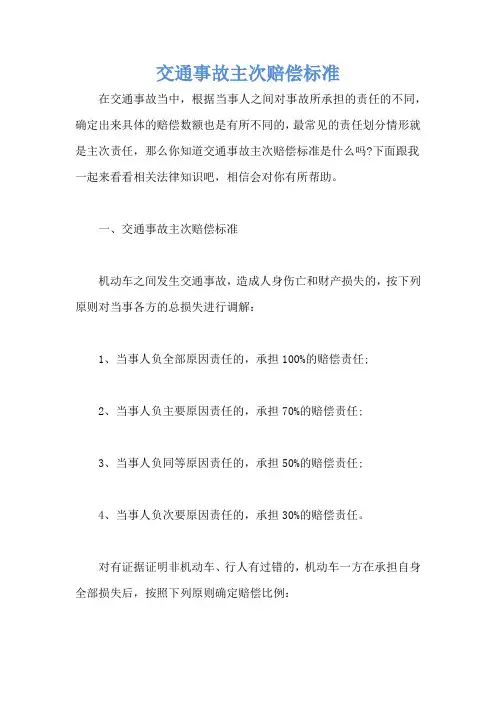 交通事故主次赔偿标准

在交通事故当中，根据当事人之间对事故所承担的责任的不同，确定出来具体的赔偿数额也是有所不同的，最常见的责任划分情形就是主次责任，那么你知道交通事故主次赔偿标准是什么吗?下面跟我一起来看看相关法律知识吧，相信会对你有所帮助。

一、交通事故主次赔偿标准

机动车之间发生交通事故，造成人身伤亡和财产损失的，按下列原则对当事各方的总损失进行调解：

1、当事人负全部原因责任的，承担 100%的赔偿责任；

2、当事人负主要原因责任的，承担 70%的赔偿责任；

3、当事人负同等原因责任的，承担 50%的赔偿责任；

4、当事人负次要原因责任的，承担 30%的赔偿责任。

对有证据证明非机动车、行人有过错的，机动车一方在承担自身全部损失后，按照下列原则确定赔偿比例：